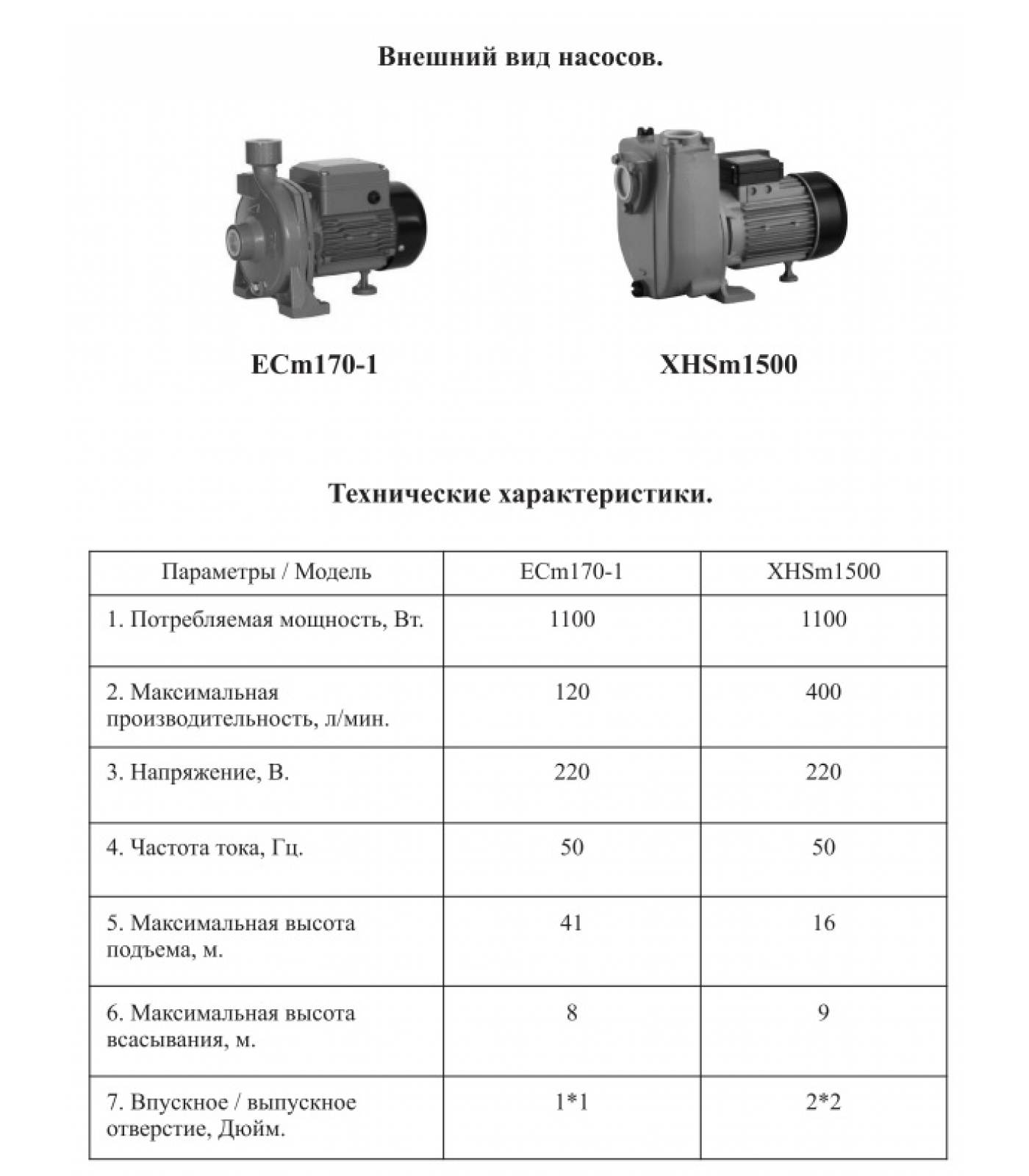 Внешний вид насосов.

ECm170-1

XHSm1500

Технические характеристики.

| Параметры / Модель | ECm170-1 | XHSm1500 |
|---|---|---|
| 1. Потребляемая мощность, Вт. | 1100 | 1100 |
| 2. Максимальная производительность, л/мин. | 120 | 400 |
| 3. Напряжение, В. | 220 | 220 |
| 4. Частота тока, Гц. | 50 | 50 |
| 5. Максимальная высота подъема, м. | 41 | 16 |
| 6. Максимальная высота всасывания, м. | 8 | 9 |
| 7. Впускное / выпускное отверстие, Дюйм. | 1*1 | 2*2 |